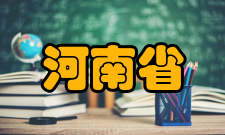 河南省